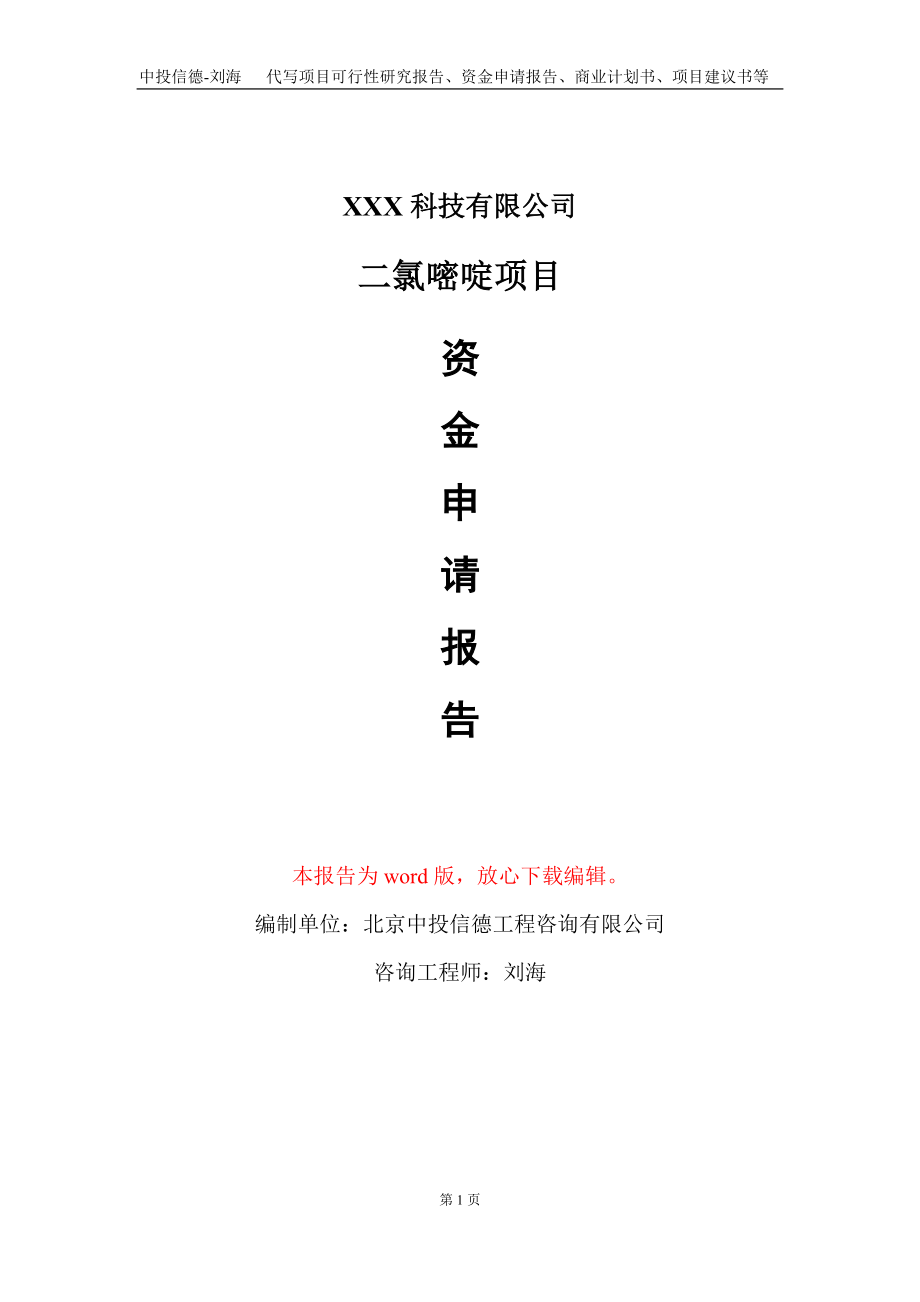 中投信德-刘海　代写项目可行性研究报告、资金申请报告、商业计划书、项目建议书等

XXX 科技有限公司

二氯嘧啶项目

资

金

申

请

报

告

本报告为 word 版，放心下载编辑。

编制单位：北京中投信德工程咨询有限公司

咨询工程师：刘海

第 1 页